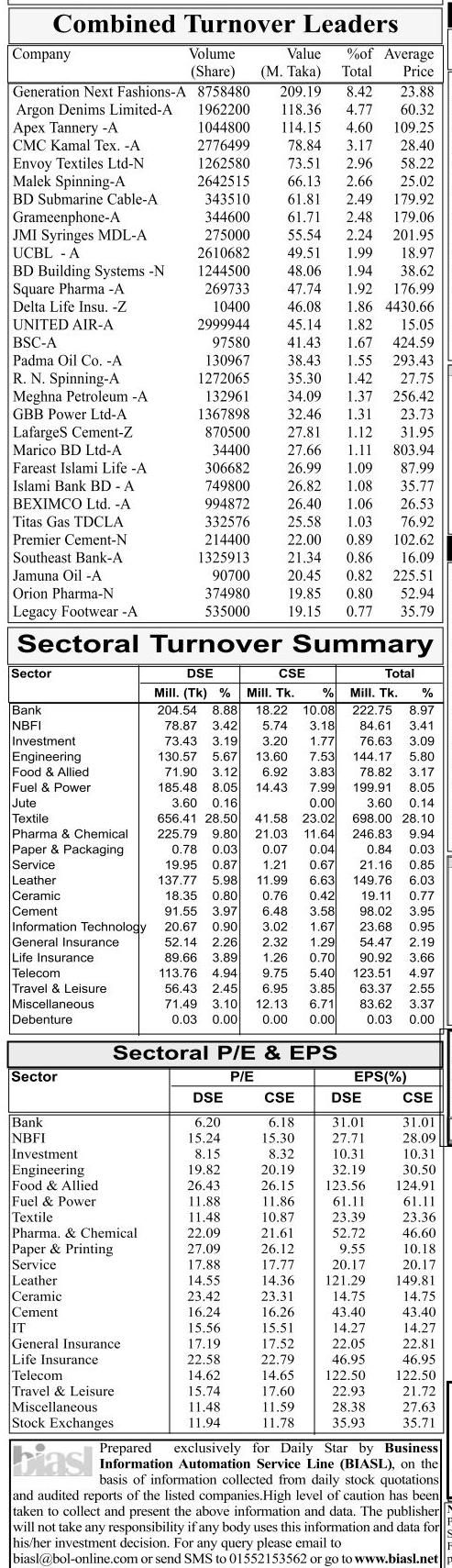 Combined Turnover Leaders

| Company | Volume (Share) | Value (M. Taka) | %of Total | Average Price |
|---|---|---|---|---|
| Generation Next Fashions-A | 8758480 | 209.19 | 8.42 | 23.88 |
| Argon Denims Limited-A | 1962200 | 118.36 | 4.77 | 60.32 |
| Apex Tannery -A | 1044800 | 114.15 | 4.60 | 109.25 |
| CMC Kamal Tex. -A | 2776499 | 78.84 | 3.17 | 28.40 |
| Envoy Textiles Ltd-N | 1262580 | 73.51 | 2.96 | 58.22 |
| Malek Spinning-A | 2642515 | 66.13 | 2.66 | 25.02 |
| BD Submarine Cable-A | 343510 | 61.81 | 2.49 | 179.92 |
| Grameenphone-A | 344600 | 61.71 | 2.48 | 179.06 |
| JMI Syringes MDL-A | 275000 | 55.54 | 2.24 | 201.95 |
| UCBL - A | 2610682 | 49.51 | 1.99 | 18.97 |
| BD Building Systems -N | 1244500 | 48.06 | 1.94 | 38.62 |
| Square Pharma -A | 269733 | 47.74 | 1.92 | 176.99 |
| Delta Life Insu. -Z | 10400 | 46.08 | 1.86 | 4430.66 |
| UNITED AIR-A | 2999944 | 45.14 | 1.82 | 15.05 |
| BSC-A | 97580 | 41.43 | 1.67 | 424.59 |
| Padma Oil Co. -A | 130967 | 38.43 | 1.55 | 293.43 |
| R. N. Spinning-A | 1272065 | 35.30 | 1.42 | 27.75 |
| Meghna Petroleum -A | 132961 | 34.09 | 1.37 | 256.42 |
| GBB Power Ltd-A | 1367898 | 32.46 | 1.31 | 23.73 |
| LafargeS Cement-Z | 870500 | 27.81 | 1.12 | 31.95 |
| Marico BD Ltd-A | 34400 | 27.66 | 1.11 | 803.94 |
| Fareast Islami Life -A | 306682 | 26.99 | 1.09 | 87.99 |
| Islami Bank BD - A | 749800 | 26.82 | 1.08 | 35.77 |
| BEXIMCO Ltd. -A | 994872 | 26.40 | 1.06 | 26.53 |
| Titas Gas TDCLA | 332576 | 25.58 | 1.03 | 76.92 |
| Premier Cement-N | 214400 | 22.00 | 0.89 | 102.62 |
| Southeast Bank-A | 1325913 | 21.34 | 0.86 | 16.09 |
| Jamuna Oil -A | 90700 | 20.45 | 0.82 | 225.51 |
| Orion Pharma-N | 374980 | 19.85 | 0.80 | 52.94 |
| Legacy Footwear -A | 535000 | 19.15 | 0.77 | 35.79 |

Sectoral Turnover Summary

| Sector | DSE Mill. (Tk) | % | CSE Mill. Tk. | % | Total Mill. Tk. | % |
|---|---|---|---|---|---|---|
| Bank | 204.54 | 8.88 | 18.22 | 10.08 | 222.75 | 8.97 |
| NBFI | 78.87 | 3.42 | 5.74 | 3.18 | 84.61 | 3.41 |
| Investment | 73.43 | 3.19 | 3.20 | 1.77 | 76.63 | 3.09 |
| Engineering | 130.57 | 5.67 | 13.60 | 7.53 | 144.17 | 5.80 |
| Food & Allied | 71.90 | 3.12 | 6.92 | 3.83 | 78.82 | 3.17 |
| Fuel & Power | 185.48 | 8.05 | 14.43 | 7.99 | 199.91 | 8.05 |
| Jute | 3.60 | 0.16 | | 0.00 | 3.60 | 0.14 |
| Textile | 656.41 | 28.50 | 41.58 | 23.02 | 698.00 | 28.10 |
| Pharma & Chemical | 225.79 | 9.80 | 21.03 | 11.64 | 246.83 | 9.94 |
| Paper & Packaging | 0.78 | 0.03 | 0.07 | 0.04 | 0.84 | 0.03 |
| Service | 19.95 | 0.87 | 1.21 | 0.67 | 21.16 | 0.85 |
| Leather | 137.77 | 5.98 | 11.99 | 6.63 | 149.76 | 6.03 |
| Ceramic | 18.35 | 0.80 | 0.76 | 0.42 | 19.11 | 0.77 |
| Cement | 91.55 | 3.97 | 6.48 | 3.58 | 98.02 | 3.95 |
| Information Technology | 20.67 | 0.90 | 3.02 | 1.67 | 23.68 | 0.95 |
| General Insurance | 52.14 | 2.26 | 2.32 | 1.29 | 54.47 | 2.19 |
| Life Insurance | 89.66 | 3.89 | 1.26 | 0.70 | 90.92 | 3.66 |
| Telecom | 113.76 | 4.94 | 9.75 | 5.40 | 123.51 | 4.97 |
| Travel & Leisure | 56.43 | 2.45 | 6.95 | 3.85 | 63.37 | 2.55 |
| Miscellaneous | 71.49 | 3.10 | 12.13 | 6.71 | 83.62 | 3.37 |
| Debenture | 0.03 | 0.00 | 0.00 | 0.00 | 0.03 | 0.00 |

Sectoral P/E & EPS

| Sector | P/E DSE | P/E CSE | EPS(%) DSE | EPS(%) CSE |
|---|---|---|---|---|
| Bank | 6.20 | 6.18 | 31.01 | 31.01 |
| NBFI | 15.24 | 15.30 | 27.71 | 28.09 |
| Investment | 8.15 | 8.32 | 10.31 | 10.31 |
| Engineering | 19.82 | 20.19 | 32.19 | 30.50 |
| Food & Allied | 26.43 | 26.15 | 123.56 | 124.91 |
| Fuel & Power | 11.88 | 11.86 | 61.11 | 61.11 |
| Textile | 11.48 | 10.87 | 23.39 | 23.36 |
| Pharma. & Chemical | 22.09 | 21.61 | 52.72 | 46.60 |
| Paper & Printing | 27.09 | 26.12 | 9.55 | 10.18 |
| Service | 17.88 | 17.77 | 20.17 | 20.17 |
| Leather | 14.55 | 14.36 | 121.29 | 149.81 |
| Ceramic | 23.42 | 23.31 | 14.75 | 14.75 |
| Cement | 16.24 | 16.26 | 43.40 | 43.40 |
| IT | 15.56 | 15.51 | 14.27 | 14.27 |
| General Insurance | 17.19 | 17.52 | 22.05 | 22.81 |
| Life Insurance | 22.58 | 22.79 | 46.95 | 46.95 |
| Telecom | 14.62 | 14.65 | 122.50 | 122.50 |
| Travel & Leisure | 15.74 | 17.60 | 22.93 | 21.72 |
| Miscellaneous | 11.48 | 11.59 | 28.38 | 27.63 |
| Stock Exchanges | 11.94 | 11.78 | 35.93 | 35.71 |

biasl Prepared exclusively for Daily Star by Business Information Automation Service Line (BIASL), on the basis of information collected from daily stock quotations and audited reports of the listed companies.High level of caution has been taken to collect and present the above information and data. The publisher will not take any responsibility if any body uses this information and data for his/her investment decision. For any query please email to biasl@bol-online.com or send SMS to 01552153562 or go to www.biasl.net